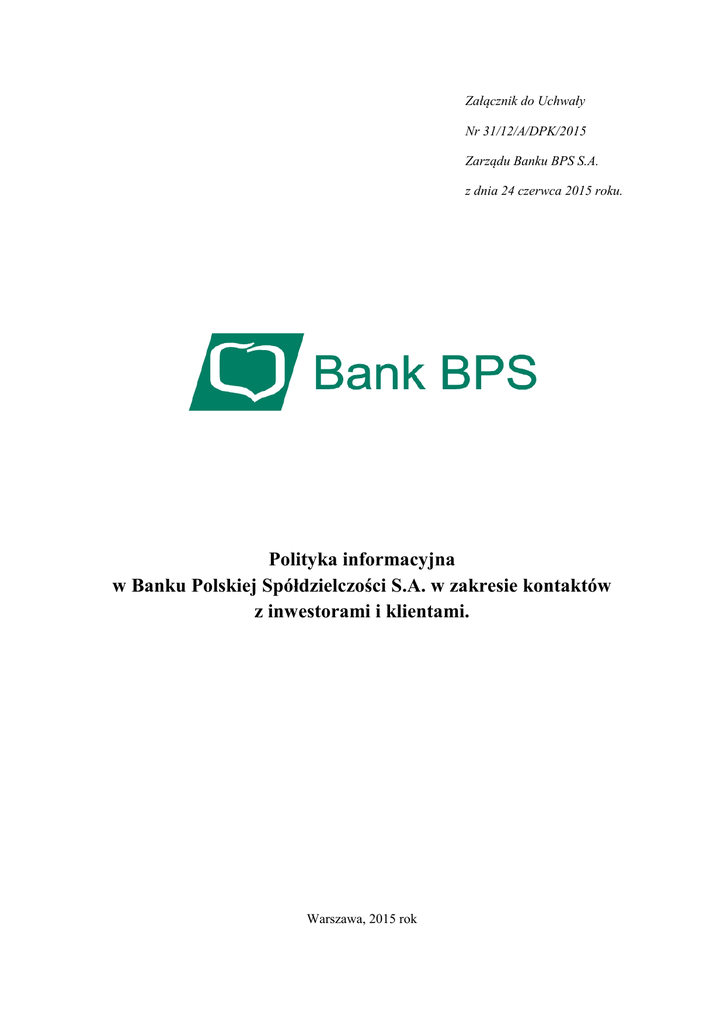 Załącznik do Uchwały
Nr 31/12/A/DPK/2015
Zarządu Banku BPS S.A.
z dnia 24 czerwca 2015 roku.

Bank BPS

Polityka informacyjna
w Banku Polskiej Spółdzielczości S.A. w zakresie kontaktów
z inwestorami i klientami.

Warszawa, 2015 rok